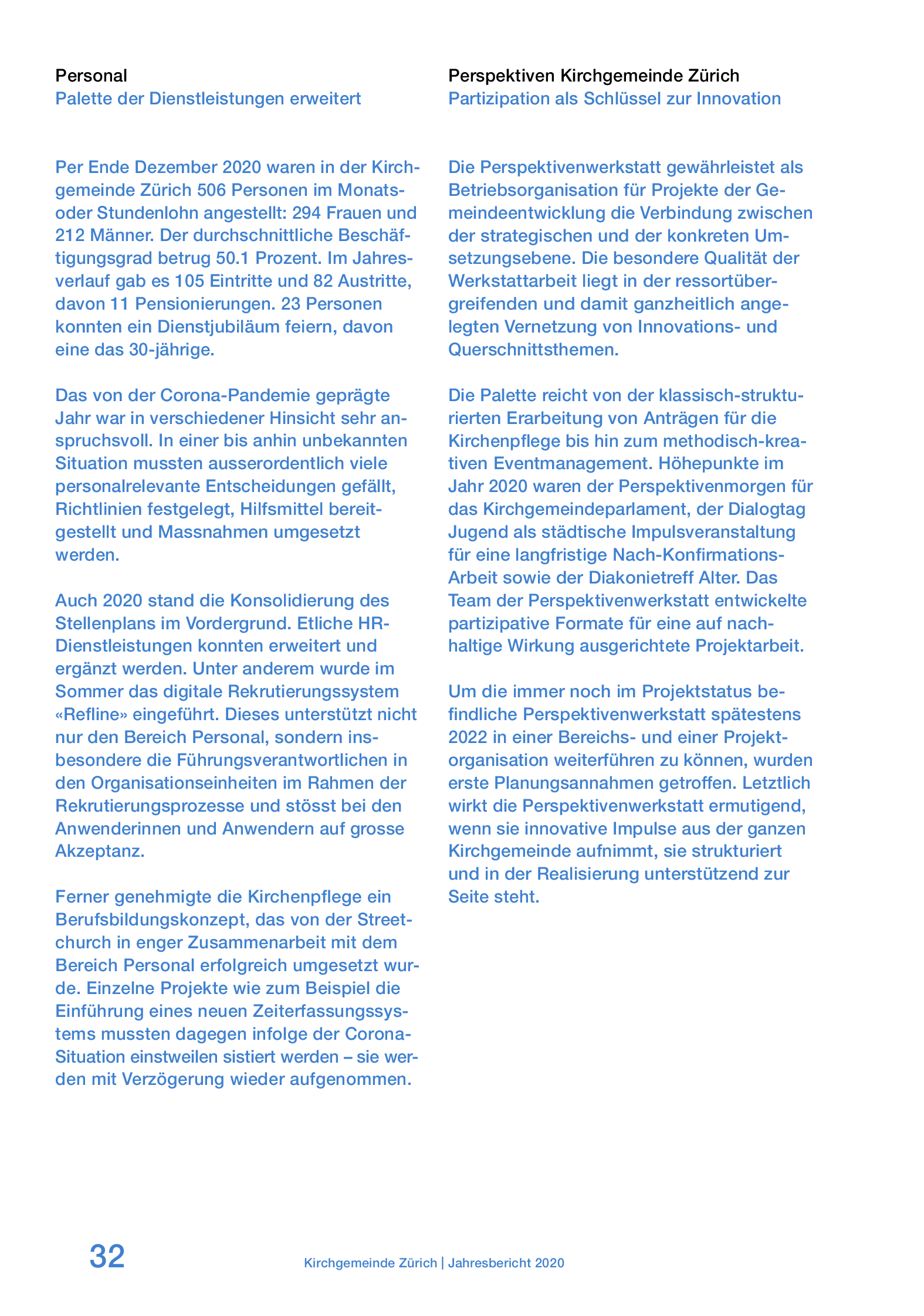 Personal
Palette der Dienstleistungen erweitert

Per Ende Dezember 2020 waren in der Kirchgemeinde Zürich 506 Personen im Monats- oder Stundenlohn angestellt: 294 Frauen und 212 Männer. Der durchschnittliche Beschäftigungsgrad betrug 50.1 Prozent. Im Jahresverlauf gab es 105 Eintritte und 82 Austritte, davon 11 Pensionierungen. 23 Personen konnten ein Dienstjubiläum feiern, davon eine das 30-jährige.

Das von der Corona-Pandemie geprägte Jahr war in verschiedener Hinsicht sehr anspruchsvoll. In einer bis anhin unbekannten Situation mussten ausserordentlich viele personalrelevante Entscheidungen gefällt, Richtlinien festgelegt, Hilfsmittel bereitgestellt und Massnahmen umgesetzt werden.

Auch 2020 stand die Konsolidierung des Stellenplans im Vordergrund. Etliche HR-Dienstleistungen konnten erweitert und ergänzt werden. Unter anderem wurde im Sommer das digitale Rekrutierungssystem «Refline» eingeführt. Dieses unterstützt nicht nur den Bereich Personal, sondern insbesondere die Führungsverantwortlichen in den Organisationseinheiten im Rahmen der Rekrutierungsprozesse und stösst bei den Anwenderinnen und Anwendern auf grosse Akzeptanz.

Ferner genehmigte die Kirchenpflege ein Berufsbildungskonzept, das von der Streetchurch in enger Zusammenarbeit mit dem Bereich Personal erfolgreich umgesetzt wurde. Einzelne Projekte wie zum Beispiel die Einführung eines neuen Zeiterfassungssystems mussten dagegen infolge der Corona-Situation einstweilen sistiert werden – sie werden mit Verzögerung wieder aufgenommen.

Perspektiven Kirchgemeinde Zürich
Partizipation als Schlüssel zur Innovation

Die Perspektivenwerkstatt gewährleistet als Betriebsorganisation für Projekte der Gemeindeentwicklung die Verbindung zwischen der strategischen und der konkreten Umsetzungsebene. Die besondere Qualität der Werkstattarbeit liegt in der ressortübergreifenden und damit ganzheitlich angelegten Vernetzung von Innovations- und Querschnittsthemen.

Die Palette reicht von der klassisch-strukturierten Erarbeitung von Anträgen für die Kirchenpflege bis hin zum methodisch-kreativen Eventmanagement. Höhepunkte im Jahr 2020 waren der Perspektivenmorgen für das Kirchgemeindeparlament, der Dialogtag Jugend als städtische Impulsveranstaltung für eine langfristige Nach-Konfirmations-Arbeit sowie der Diakonietreff Alter. Das Team der Perspektivenwerkstatt entwickelte partizipative Formate für eine auf nachhaltige Wirkung ausgerichtete Projektarbeit.

Um die immer noch im Projektstatus befindliche Perspektivenwerkstatt spätestens 2022 in einer Bereichs- und einer Projektorganisation weiterführen zu können, wurden erste Planungsannahmen getroffen. Letztlich wirkt die Perspektivenwerkstatt ermutigend, wenn sie innovative Impulse aus der ganzen Kirchgemeinde aufnimmt, sie strukturiert und in der Realisierung unterstützend zur Seite steht.

32 Kirchgemeinde Zürich | Jahresbericht 2020